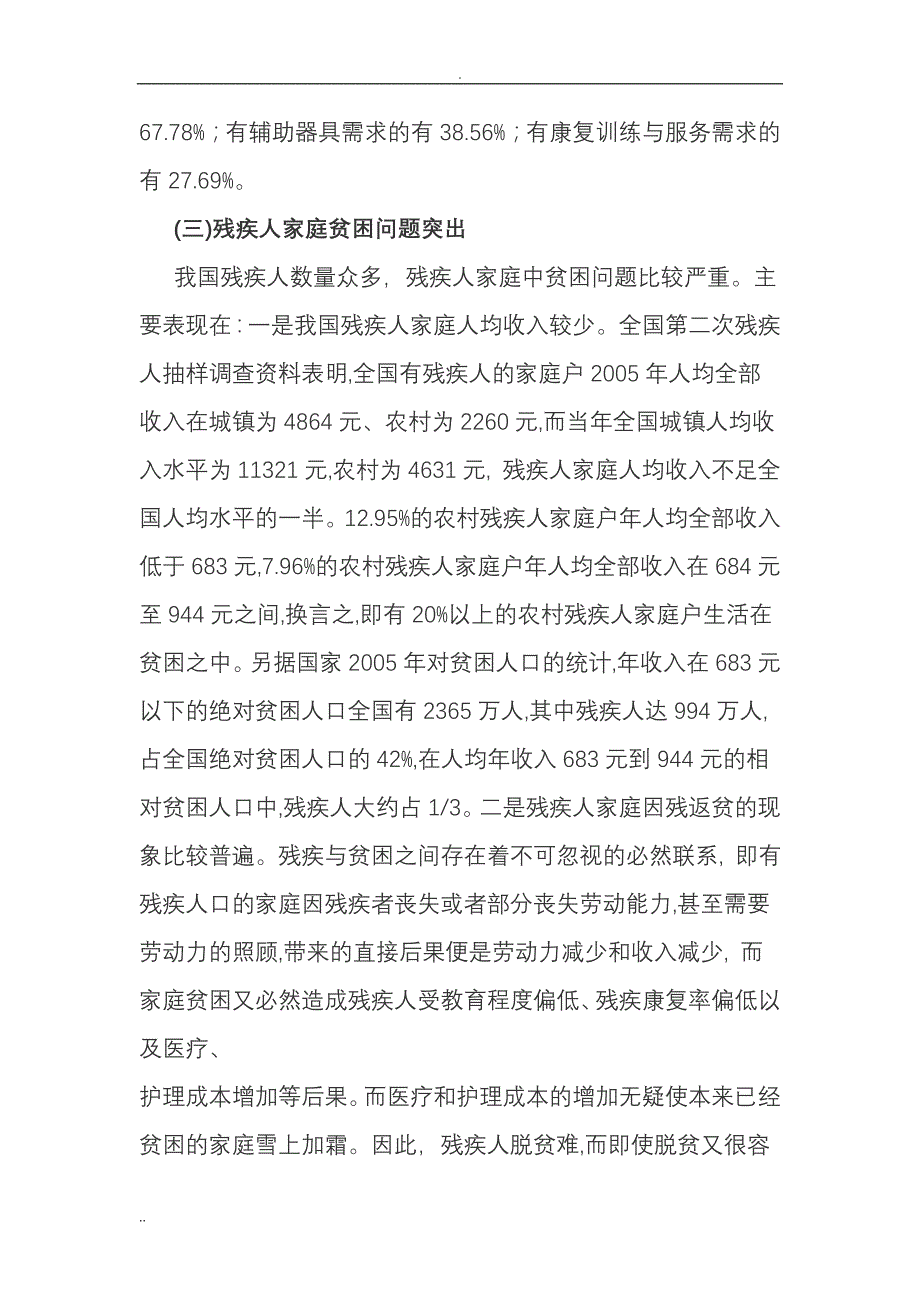 .

67.78%；有辅助器具需求的有 38.56%；有康复训练与服务需求的有 27.69%。

(三)残疾人家庭贫困问题突出

我国残疾人数量众多，残疾人家庭中贫困问题比较严重。主要表现在：一是我国残疾人家庭人均收入较少。全国第二次残疾人抽样调查资料表明,全国有残疾人的家庭户 2005 年人均全部收入在城镇为 4864 元、农村为 2260 元,而当年全国城镇人均收入水平为 11321 元,农村为 4631 元，残疾人家庭人均收入不足全国人均水平的一半。12.95%的农村残疾人家庭户年人均全部收入低于 683 元,7.96%的农村残疾人家庭户年人均全部收入在 684 元至 944 元之间,换言之,即有 20%以上的农村残疾人家庭户生活在贫困之中。另据国家 2005 年对贫困人口的统计,年收入在 683 元以下的绝对贫困人口全国有 2365 万人,其中残疾人达 994 万人,占全国绝对贫困人口的 42%,在人均年收入 683 元到 944 元的相对贫困人口中,残疾人大约占 1/3。二是残疾人家庭因残返贫的现象比较普遍。残疾与贫困之间存在着不可忽视的必然联系，即有残疾人口的家庭因残疾者丧失或者部分丧失劳动能力,甚至需要劳动力的照顾,带来的直接后果便是劳动力减少和收入减少，而家庭贫困又必然造成残疾人受教育程度偏低、残疾康复率偏低以及医疗、

护理成本增加等后果。而医疗和护理成本的增加无疑使本来已经贫困的家庭雪上加霜。因此，残疾人脱贫难,而即使脱贫又很容

..